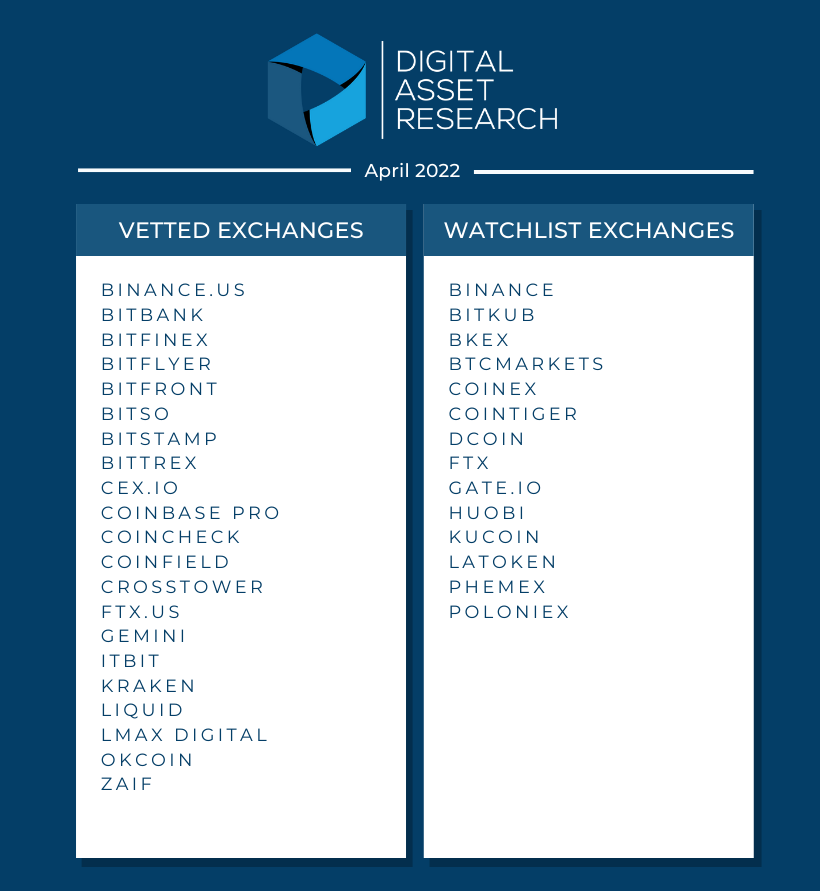 DIGITAL ASSET RESEARCH

April 2022

VETTED EXCHANGES

BINANCE.US
BITBANK
BITFINEX
BITFLYER
BITFRONT
BITSO
BITSTAMP
BITTREX
CEX.IO
COINBASE PRO
COINCHECK
COINFIELD
CROSSTOWER
FTX.US
GEMINI
ITBIT
KRAKEN
LIQUID
LMAX DIGITAL
OKCOIN
ZAIF

WATCHLIST EXCHANGES

BINANCE
BITKUB
BKEX
BTCMARKETS
COINEX
COINTIGER
DCOIN
FTX
GATE.IO
HUOBI
KUCOIN
LATOKEN
PHEMEX
POLONIEX